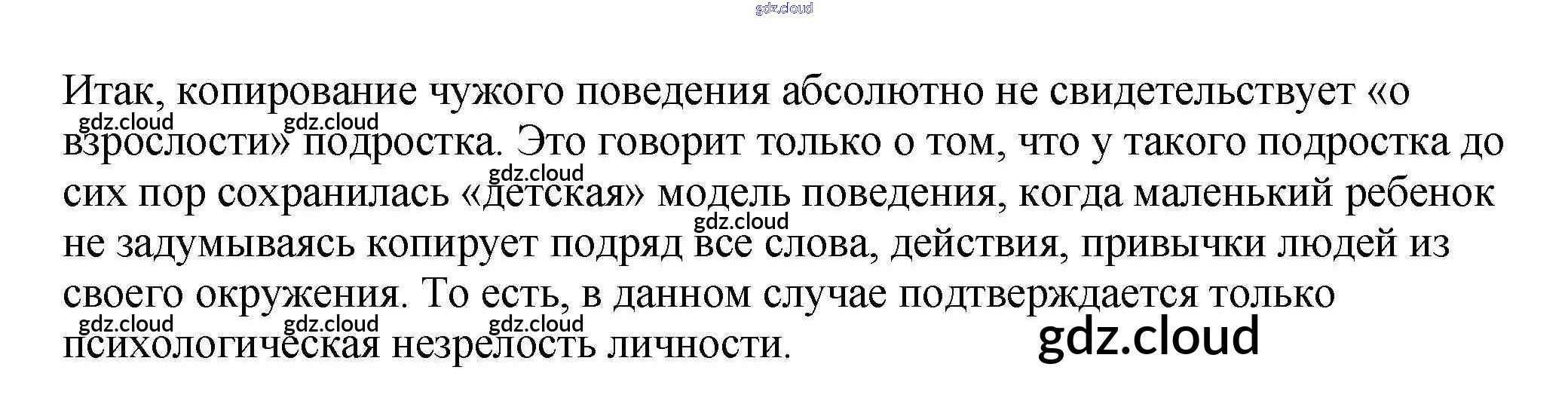 Итак, копирование чужого поведения абсолютно не свидетельствует «о взрослости» подростка. Это говорит только о том, что у такого подростка до сих пор сохранилась «детская» модель поведения, когда маленький ребенок не задумываясь копирует подряд все слова, действия, привычки людей из своего окружения. То есть, в данном случае подтверждается только психологическая незрелость личности.

gdz.cloud